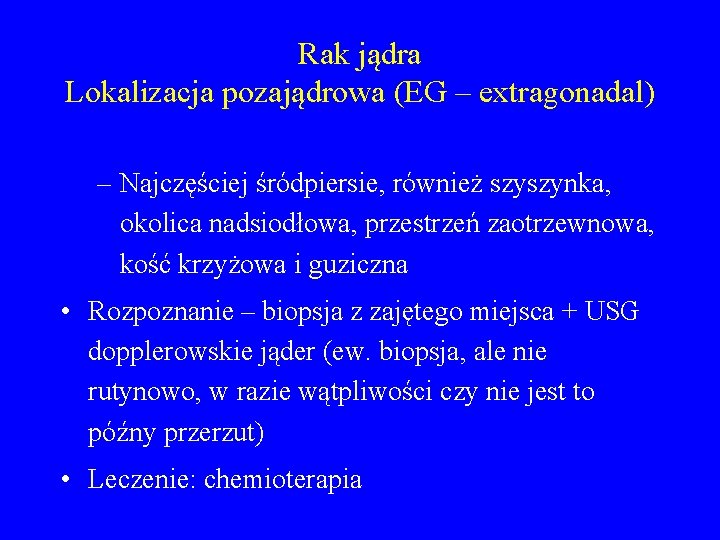 Rak jądra
Lokalizacja pozajądrowa (EG – extragonadal)

– Najczęściej śródpiersie, również szyszynka, okolica nadsiodłowa, przestrzeń zaotrzewnowa, kość krzyżowa i guziczna

• Rozpoznanie – biopsja z zajętego miejsca + USG dopplerowskie jąder (ew. biopsja, ale nie rutynowo, w razie wątpliwości czy nie jest to późny przerzut)

• Leczenie: chemioterapia